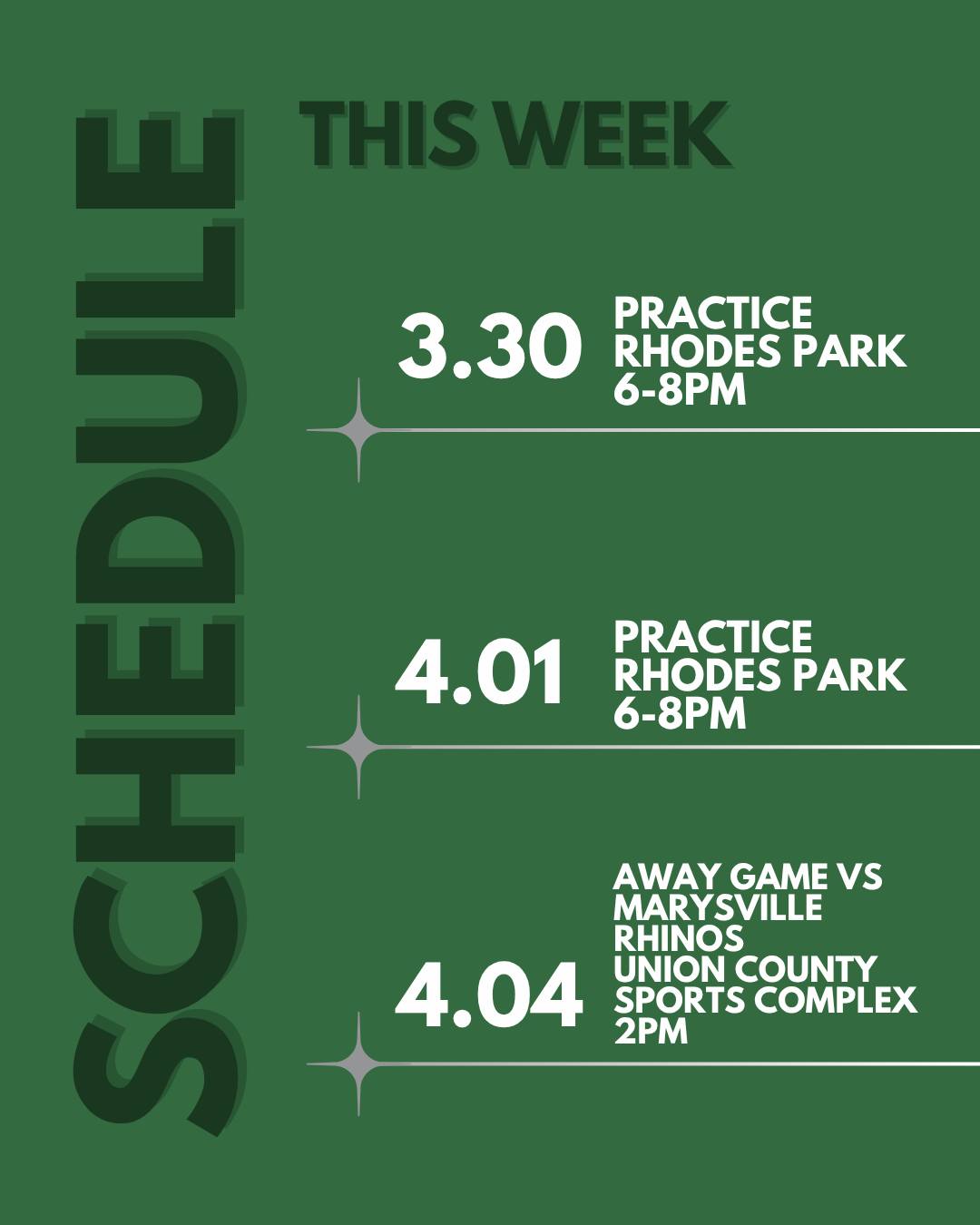 SCHEDULE

THIS WEEK

3.30
PRACTICE
RHODES PARK
6-8PM

4.01
PRACTICE
RHODES PARK
6-8PM

4.04
AWAY GAME VS
MARYSVILLE
RHINOS
UNION COUNTY
SPORTS COMPLEX
2PM